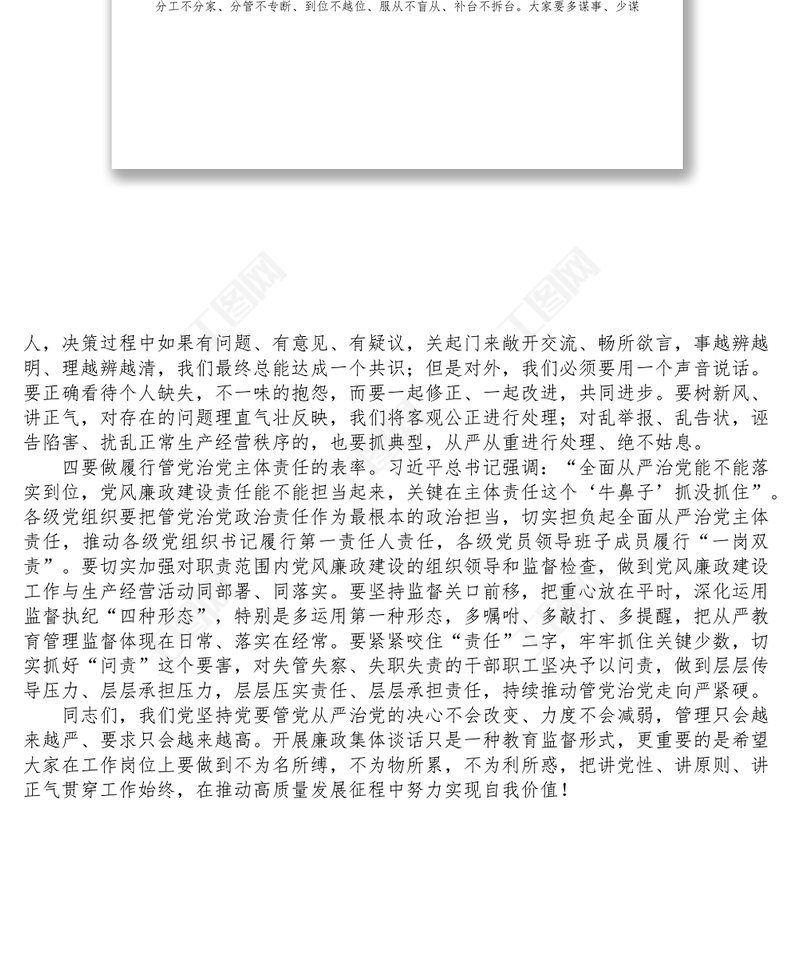 分工不分家、分管不专断、到位不越位、服从不盲从、补台不拆台。大家要多谋事、少谋

人，决策过程中如果有问题、有意见、有疑议，关起门来敞开交流、畅所欲言，事越辨越明、理越辨越清，我们最终总能达成一个共识；但是对外，我们必须要用一个声音说话。要正确看待个人缺失，不一味的抱怨，而要一起修正、一起改进，共同进步。要树新风、讲正气，对存在的问题理直气壮反映，我们将客观公正进行处理；对乱举报、乱告状，诬告陷害、扰乱正常生产经营秩序的，也要抓典型，从严从重进行处理、绝不姑息。

四要做履行管党治党主体责任的表率。习近平总书记强调：“全面从严治党能不能落实到位，党风廉政建设责任能不能担当起来，关键在主体责任这个‘牛鼻子’抓没抓住”。各级党组织要把管党治党政治责任作为最根本的政治担当，切实担负起全面从严治党主体责任，推动各级党组织书记履行第一责任人责任，各级党员领导班子成员履行“一岗双责”。要切实加强对职责范围内党风廉政建设的组织领导和监督检查，做到党风廉政建设工作与生产经营活动同部署、同落实。要坚持监督关口前移，把重心放在平时，深化运用监督执纪“四种形态”，特别是多运用第一种形态，多嘱咐、多敲打、多提醒，把从严教育管理监督体现在日常、落实在经常。要紧紧咬住“责任”二字，牢牢抓住关键少数，切实抓好“问责”这个要害，对失管失察、失职失责的干部职工坚决予以问责，做到层层传导压力、层层承担压力，层层压实责任、层层承担责任，持续推动管党治党走向严紧硬。

同志们，我们党坚持党要管党从严治党的决心不会改变、力度不会减弱，管理只会越来越严、要求只会越来越高。开展廉政集体谈话只是一种教育监督形式，更重要的是希望大家在工作岗位上要做到不为名所缚，不为物所累，不为利所惑，把讲党性、讲原则、讲正气贯穿工作始终，在推动高质量发展征程中努力实现自我价值！